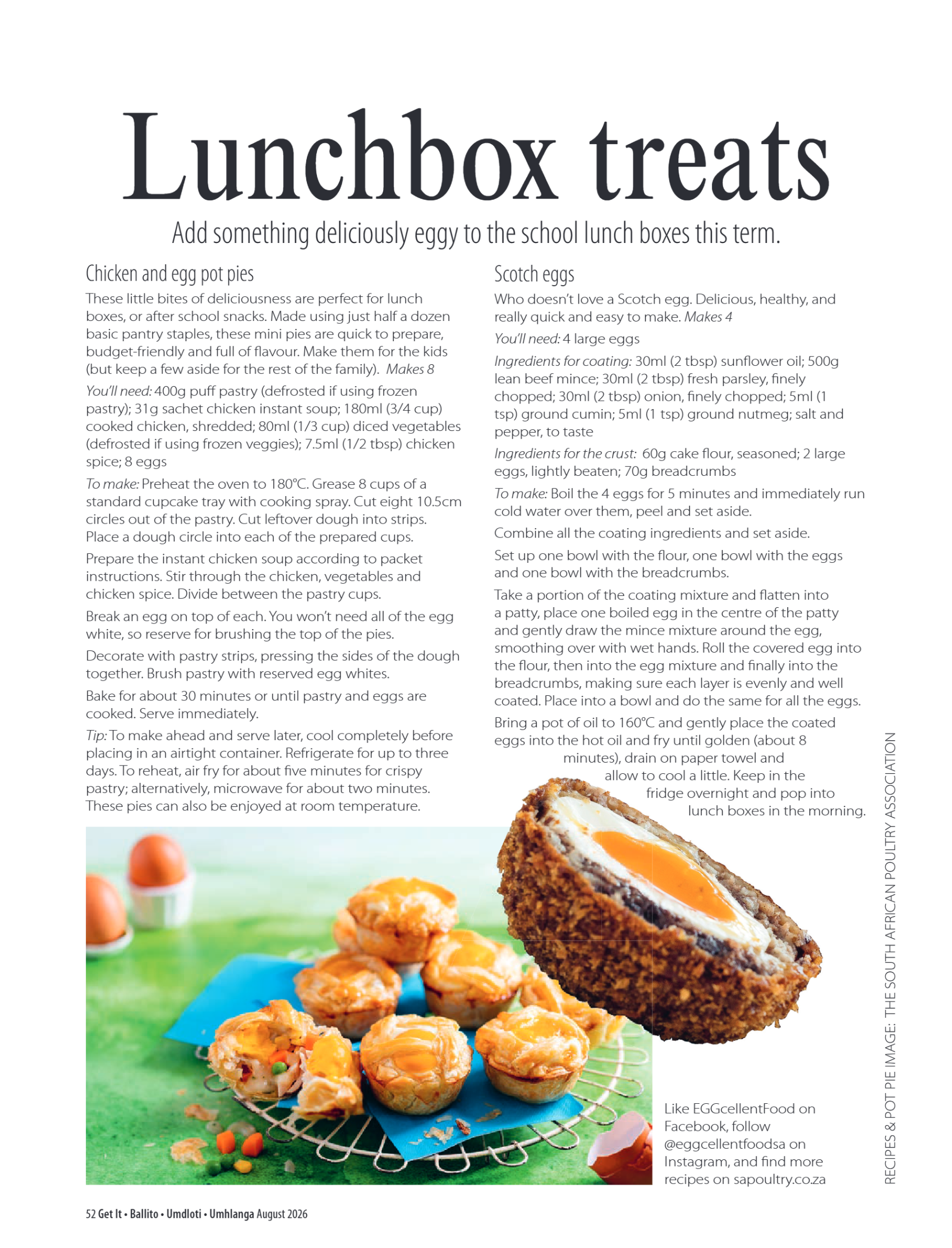 Lunchbox treats

Add something deliciously eggy to the school lunch boxes this term.

Chicken and egg pot pies

These little bites of deliciousness are perfect for lunch boxes, or after school snacks. Made using just half a dozen basic pantry staples, these mini pies are quick to prepare, budget-friendly and full of flavour. Make them for the kids (but keep a few aside for the rest of the family). Makes 8

You'll need: 400g puff pastry (defrosted if using frozen pastry); 31g sachet chicken instant soup; 180ml (3/4 cup) cooked chicken, shredded; 80ml (1/3 cup) diced vegetables (defrosted if using frozen veggies); 7.5ml (1/2 tbsp) chicken spice; 8 eggs

To make: Preheat the oven to 180°C. Grease 8 cups of a standard cupcake tray with cooking spray. Cut eight 10.5cm circles out of the pastry. Cut leftover dough into strips. Place a dough circle into each of the prepared cups.

Prepare the instant chicken soup according to packet instructions. Stir through the chicken, vegetables and chicken spice. Divide between the pastry cups.

Break an egg on top of each. You won't need all of the egg white, so reserve for brushing the top of the pies.

Decorate with pastry strips, pressing the sides of the dough together. Brush pastry with reserved egg whites.

Bake for about 30 minutes or until pastry and eggs are cooked. Serve immediately.

Tip: To make ahead and serve later, cool completely before placing in an airtight container. Refrigerate for up to three days. To reheat, air fry for about five minutes for crispy pastry; alternatively, microwave for about two minutes. These pies can also be enjoyed at room temperature.

Scotch eggs

Who doesn't love a Scotch egg. Delicious, healthy, and really quick and easy to make. Makes 4

You'll need: 4 large eggs

Ingredients for coating: 30ml (2 tbsp) sunflower oil; 500g lean beef mince; 30ml (2 tbsp) fresh parsley, finely chopped; 30ml (2 tbsp) onion, finely chopped; 5ml (1 tsp) ground cumin; 5ml (1 tsp) ground nutmeg; salt and pepper, to taste

Ingredients for the crust: 60g cake flour, seasoned; 2 large eggs, lightly beaten; 70g breadcrumbs

To make: Boil the 4 eggs for 5 minutes and immediately run cold water over them, peel and set aside.

Combine all the coating ingredients and set aside.

Set up one bowl with the flour, one bowl with the eggs and one bowl with the breadcrumbs.

Take a portion of the coating mixture and flatten into a patty, place one boiled egg in the centre of the patty and gently draw the mince mixture around the egg, smoothing over with wet hands. Roll the covered egg into the flour, then into the egg mixture and finally into the breadcrumbs, making sure each layer is evenly and well coated. Place into a bowl and do the same for all the eggs.

Bring a pot of oil to 160°C and gently place the coated eggs into the hot oil and fry until golden (about 8 minutes), drain on paper towel and allow to cool a little. Keep in the fridge overnight and pop into lunch boxes in the morning.

Like EGGcellentFood on Facebook, follow @eggcellentfoodsa on Instagram, and find more recipes on sapoultry.co.za

RECIPES & POT PIE IMAGE: THE SOUTH AFRICAN POULTRY ASSOCIATION

52 Get It • Ballito • Umdloti • Umhlanga August 2026